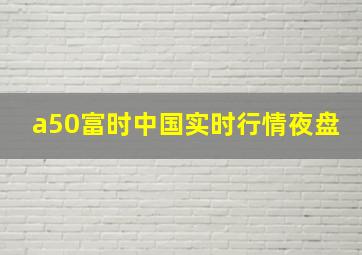 a50富时中国实时行情夜盘